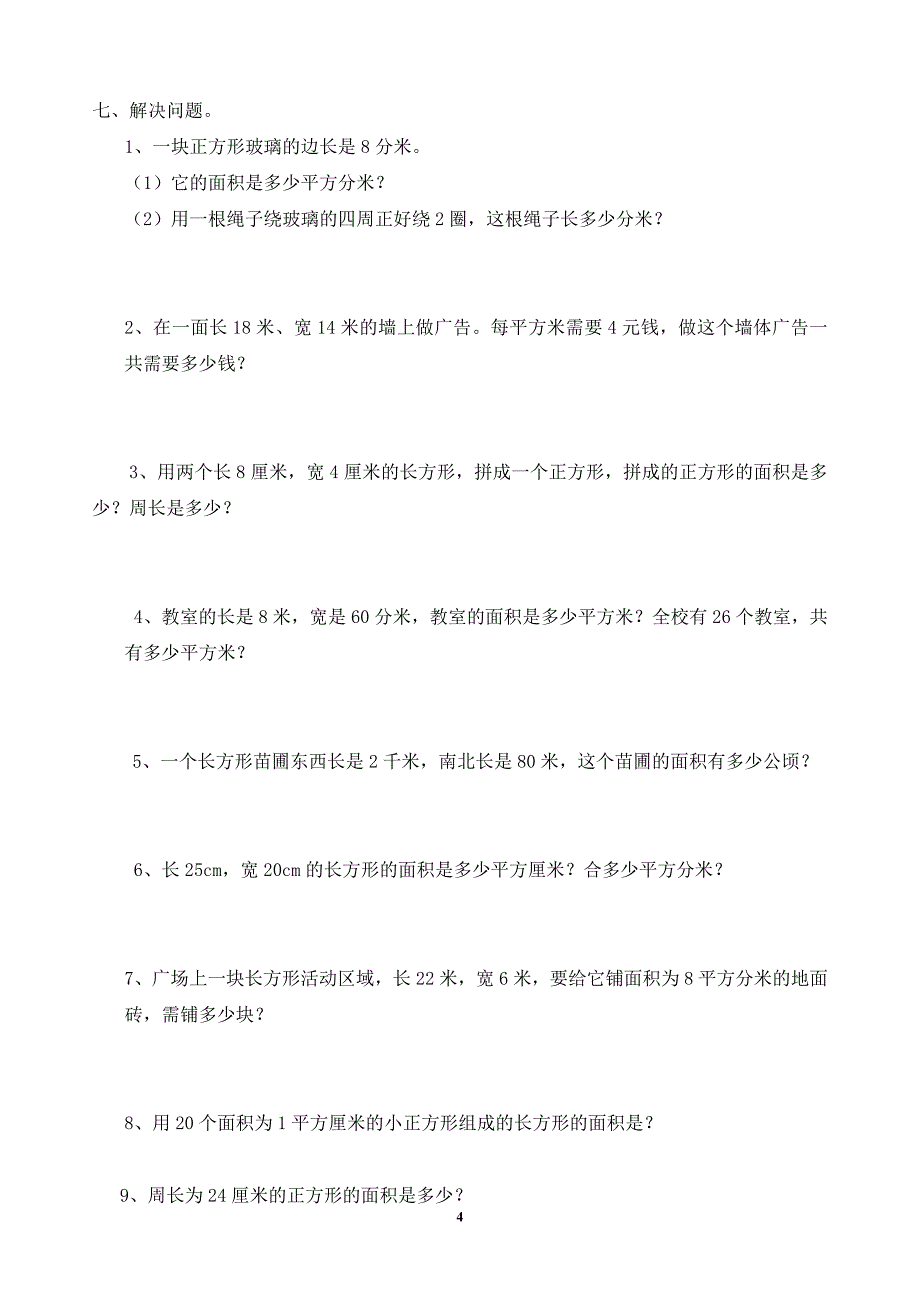 七、解决问题。

1、一块正方形玻璃的边长是 8 分米。

（1）它的面积是多少平方分米？

（2）用一根绳子绕玻璃的四周正好绕 2 圈，这根绳子长多少分米？

2、在一面长 18 米、宽 14 米的墙上做广告。每平方米需要 4 元钱，做这个墙体广告一共需要多少钱？

3、用两个长 8 厘米，宽 4 厘米的长方形，拼成一个正方形，拼成的正方形的面积是多少？周长是多少？

4、教室的长是 8 米，宽是 60 分米，教室的面积是多少平方米？全校有 26 个教室，共有多少平方米？

5、一个长方形苗圃东西长是 2 千米，南北长是 80 米，这个苗圃的面积有多少公顷？

6、长 25cm，宽 20cm 的长方形的面积是多少平方厘米？合多少平方分米？

7、广场上一块长方形活动区域，长 22 米，宽 6 米，要给它铺面积为 8 平方分米的地面砖，需铺多少块？

8、用 20 个面积为 1 平方厘米的小正方形组成的长方形的面积是？

9、周长为 24 厘米的正方形的面积是多少？

4